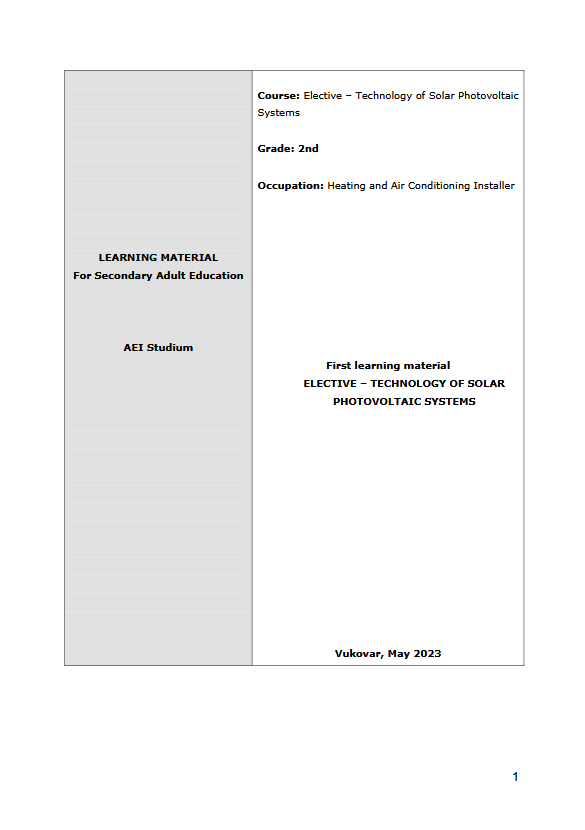 LEARNING MATERIAL
For Secondary Adult Education

AEI Studium

Course: Elective – Technology of Solar Photovoltaic Systems

Grade: 2nd

Occupation: Heating and Air Conditioning Installer

First learning material
ELECTIVE – TECHNOLOGY OF SOLAR PHOTOVOLTAIC SYSTEMS

Vukovar, May 2023

1